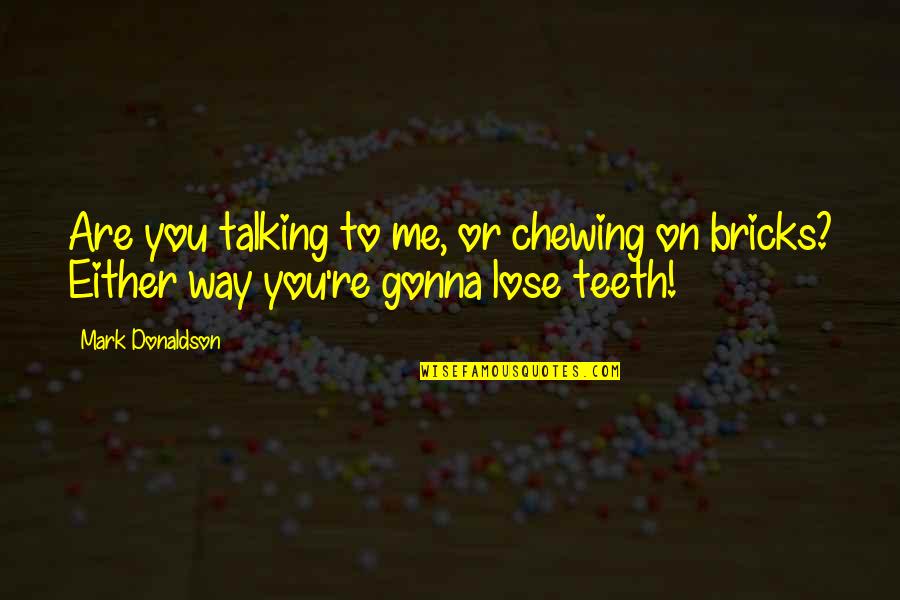 Are you talking to me, or chewing on bricks? Either way you're gonna lose teeth!

Mark Donaldson

WISEFAMOUSQUOTES.COM